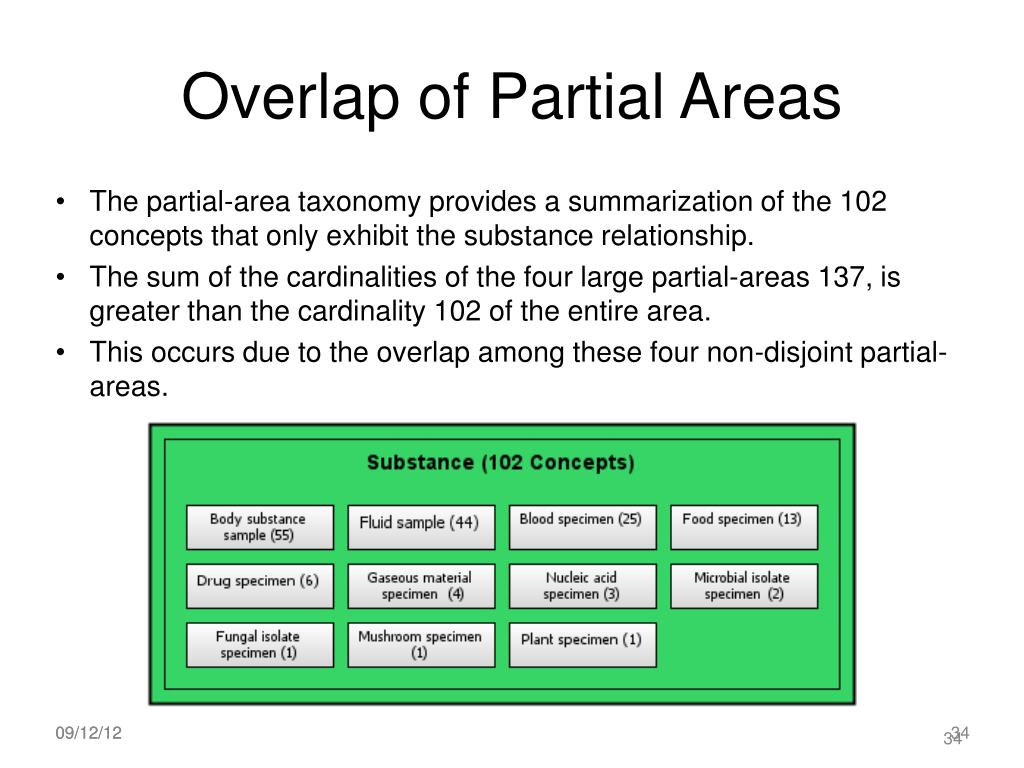 Overlap of Partial Areas

• The partial-area taxonomy provides a summarization of the 102 concepts that only exhibit the substance relationship.
• The sum of the cardinalities of the four large partial-areas 137, is greater than the cardinality 102 of the entire area.
• This occurs due to the overlap among these four non-disjoint partial-areas.

Substance (102 Concepts)

Body substance sample (55)
Fluid sample (44)
Blood specimen (25)
Food specimen (13)
Drug specimen (6)
Gaseous material specimen (4)
Nucleic acid specimen (3)
Microbial isolate specimen (2)
Fungal isolate specimen (1)
Mushroom specimen (1)
Plant specimen (1)

09/12/12

34
34